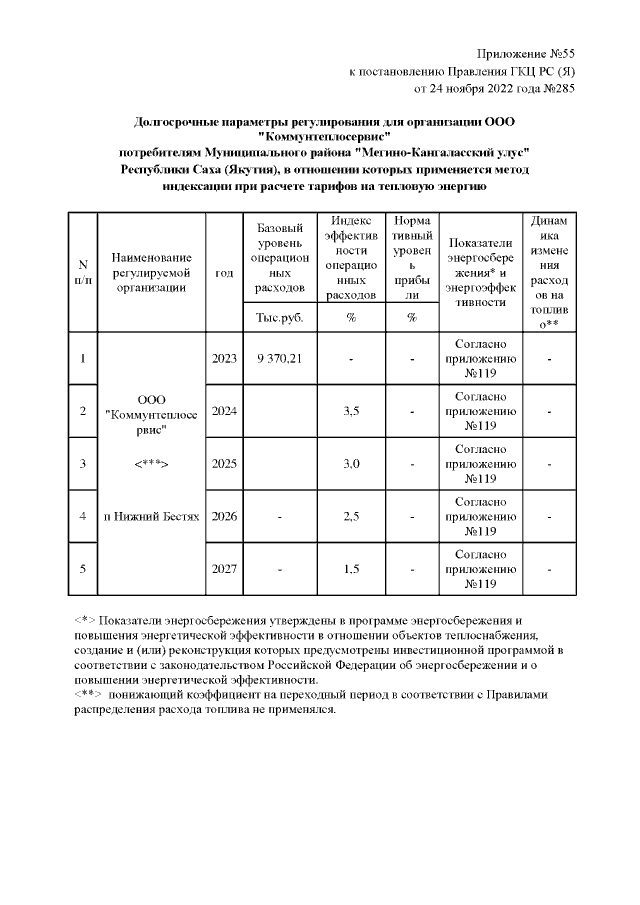 Приложение №55
к постановлению Правления ГКЦ РС (Я)
от 24 ноября 2022 года №285

Долгосрочные параметры регулирования для организации ООО "Коммунтеплосервис"
потребителям Муниципального района "Мегино-Кангаласский улус" Республики Саха (Якутия), в отношении которых применяется метод индексации при расчете тарифов на тепловую энергию

| N п/п | Наименование регулируемой организации | год | Базовый уровень операционных расходов | Индекс эффективности операционных расходов | Нормативный уровень прибыли | Показатели энергосбережения* и энергоэффективности | Динамика изменения расходов на топливо** |
|---|---|---|---|---|---|---|---|
| | | | Тыс.руб. | % | % | | |
| 1 | ООО "Коммунтеплосервис" <***> п Нижний Бестях | 2023 | 9 370,21 | - | - | Согласно приложению №119 | - |
| 2 | | 2024 | | 3,5 | - | Согласно приложению №119 | - |
| 3 | | 2025 | | 3,0 | - | Согласно приложению №119 | - |
| 4 | | 2026 | - | 2,5 | - | Согласно приложению №119 | - |
| 5 | | 2027 | - | 1,5 | - | Согласно приложению №119 | - |

<*> Показатели энергосбережения утверждены в программе энергосбережения и повышения энергетической эффективности в отношении объектов теплоснабжения, создание и (или) реконструкция которых предусмотрены инвестиционной программой в соответствии с законодательством Российской Федерации об энергосбережении и о повышении энергетической эффективности.
<**> понижающий коэффициент на переходный период в соответствии с Правилами распределения расхода топлива не применялся.